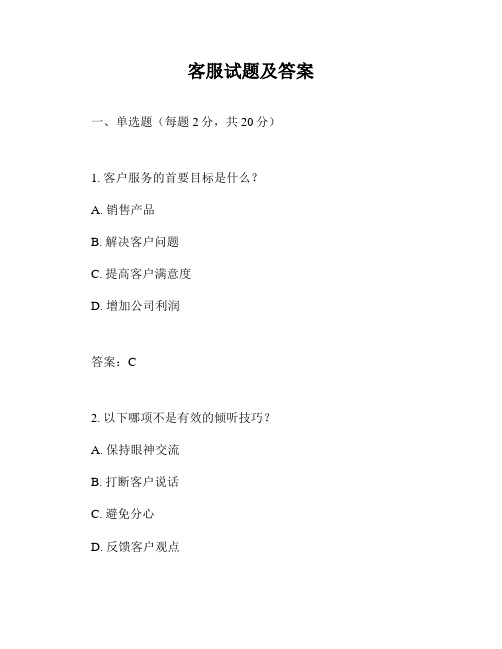 客服试题及答案

一、单选题（每题 2 分，共 20 分）

1. 客户服务的首要目标是什么？

A. 销售产品

B. 解决客户问题

C. 提高客户满意度

D. 增加公司利润

答案：C

2. 以下哪项不是有效的倾听技巧？

A. 保持眼神交流

B. 打断客户说话

C. 避免分心

D. 反馈客户观点